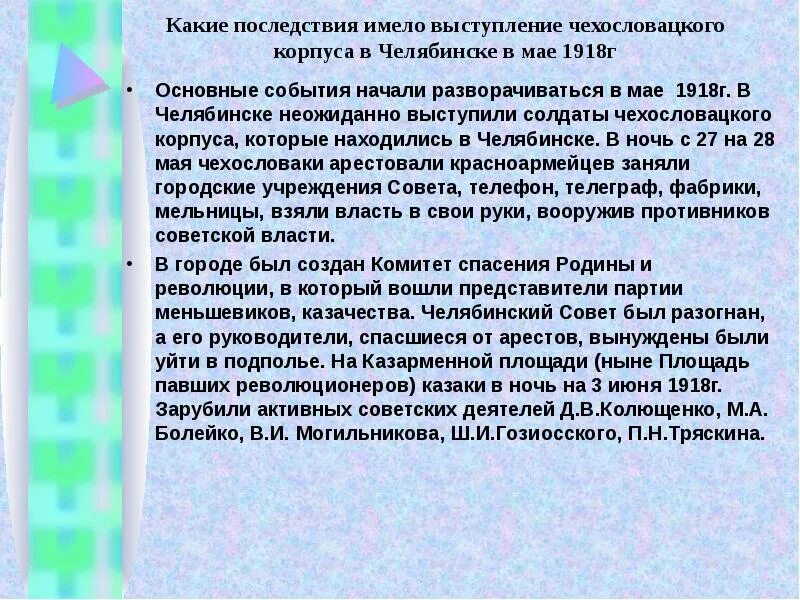 Какие последствия имело выступление чехословацкого корпуса в Челябинске в мае 1918г

• Основные события начали разворачиваться в мае 1918г. В Челябинске неожиданно выступили солдаты чехословацкого корпуса, которые находились в Челябинске. В ночь с 27 на 28 мая чехословаки арестовали красноармейцев заняли городские учреждения Совета, телефон, телеграф, фабрики, мельницы, взяли власть в свои руки, вооружив противников советской власти.

• В городе был создан Комитет спасения Родины и революции, в который вошли представители партии меньшевиков, казачества. Челябинский Совет был разогнан, а его руководители, спасшиеся от арестов, вынуждены были уйти в подполье. На Казарменной площади (ныне Площадь павших революционеров) казаки в ночь на 3 июня 1918г. Зарубили активных советских деятелей Д.В.Колющенко, М.А. Болейко, В.И. Могильникова, Ш.И.Гозиосского, П.Н.Тряскина.